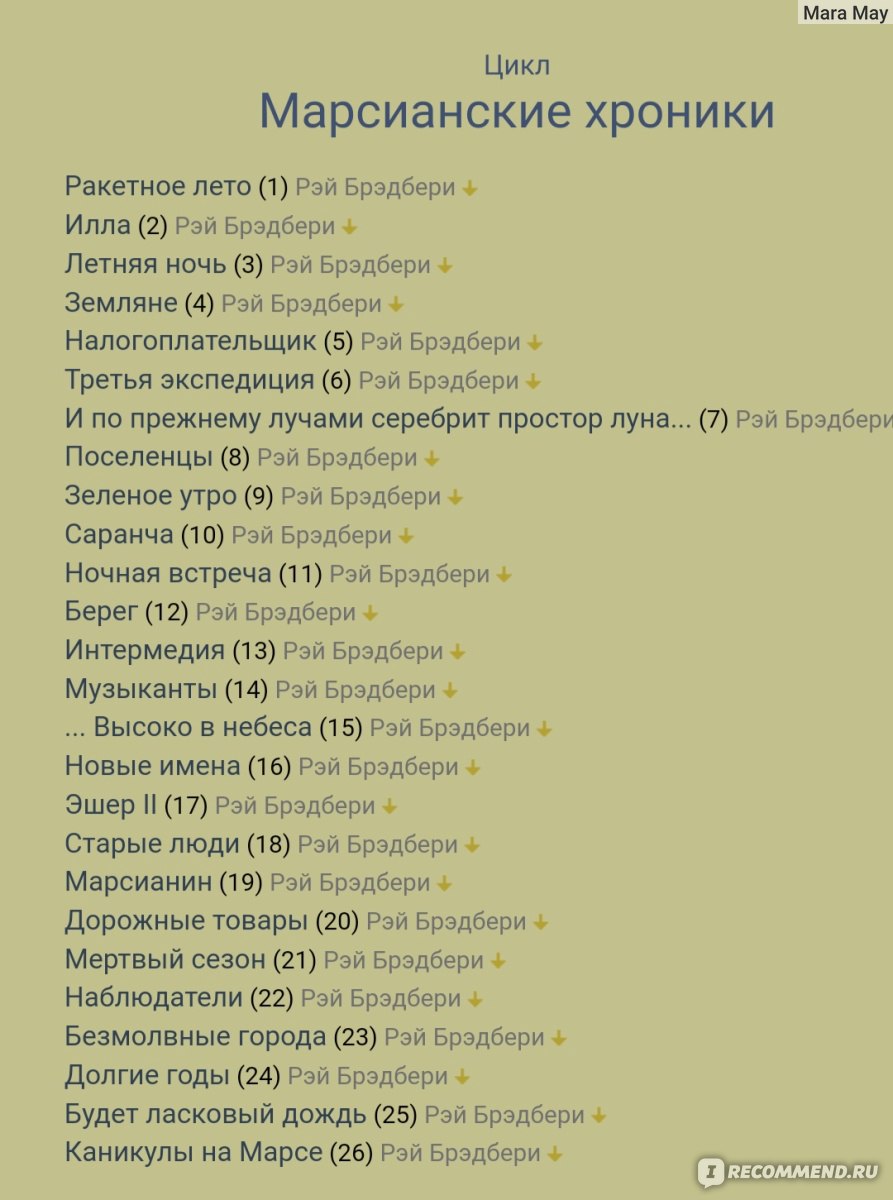 Mara May

Цикл
Марсианские хроники

Ракетное лето (1) Рэй Брэдбери
Илла (2) Рэй Брэдбери
Летняя ночь (3) Рэй Брэдбери
Земляне (4) Рэй Брэдбери
Налогоплательщик (5) Рэй Брэдбери
Третья экспедиция (6) Рэй Брэдбери
И по прежнему лучами серебрит простор луна... (7) Рэй Брэдбери
Поселенцы (8) Рэй Брэдбери
Зеленое утро (9) Рэй Брэдбери
Саранча (10) Рэй Брэдбери
Ночная встреча (11) Рэй Брэдбери
Берег (12) Рэй Брэдбери
Интермедия (13) Рэй Брэдбери
Музыканты (14) Рэй Брэдбери
... Высоко в небеса (15) Рэй Брэдбери
Новые имена (16) Рэй Брэдбери
Эшер II (17) Рэй Брэдбери
Старые люди (18) Рэй Брэдбери
Марсианин (19) Рэй Брэдбери
Дорожные товары (20) Рэй Брэдбери
Мертвый сезон (21) Рэй Брэдбери
Наблюдатели (22) Рэй Брэдбери
Безмолвные города (23) Рэй Брэдбери
Долгие годы (24) Рэй Брэдбери
Будет ласковый дождь (25) Рэй Брэдбери
Каникулы на Марсе (26) Рэй Брэдбери

RECOMMEND.RU